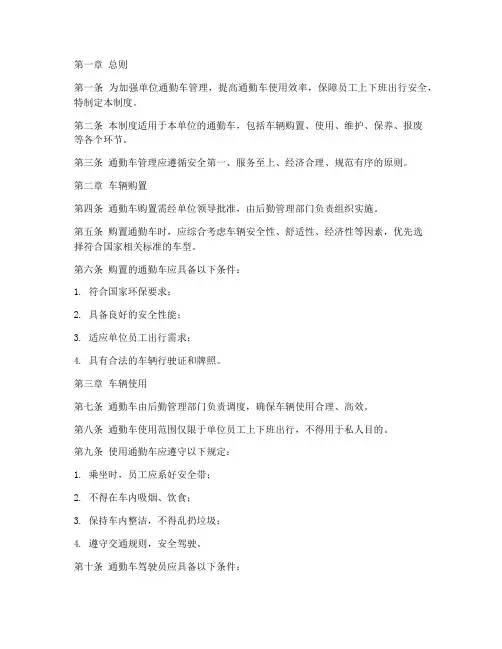 第一章 总则

第一条 为加强单位通勤车管理，提高通勤车使用效率，保障员工上下班出行安全，特制定本制度。

第二条 本制度适用于本单位的通勤车，包括车辆购置、使用、维护、保养、报废等各个环节。

第三条 通勤车管理应遵循安全第一、服务至上、经济合理、规范有序的原则。

第二章 车辆购置

第四条 通勤车购置需经单位领导批准，由后勤管理部门负责组织实施。

第五条 购置通勤车时，应综合考虑车辆安全性、舒适性、经济性等因素，优先选择符合国家相关标准的车型。

第六条 购置的通勤车应具备以下条件：

1. 符合国家环保要求；

2. 具备良好的安全性能；

3. 适应单位员工出行需求；

4. 具有合法的车辆行驶证和牌照。

第三章 车辆使用

第七条 通勤车由后勤管理部门负责调度，确保车辆使用合理、高效。

第八条 通勤车使用范围仅限于单位员工上下班出行，不得用于私人目的。

第九条 使用通勤车应遵守以下规定：

1. 乘坐时，员工应系好安全带；

2. 不得在车内吸烟、饮食；

3. 保持车内整洁，不得乱扔垃圾；

4. 遵守交通规则，安全驾驶。

第十条 通勤车驾驶员应具备以下条件：